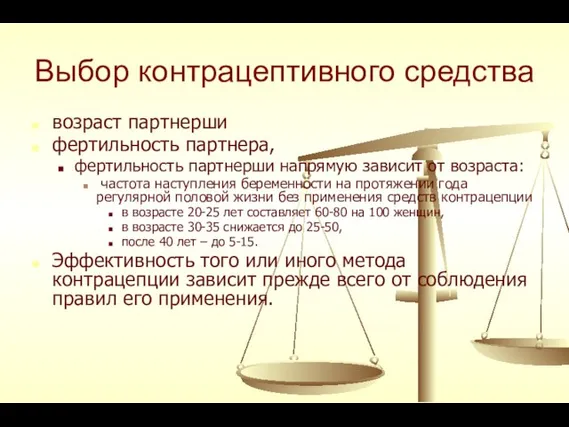 Выбор контрацептивного средства

возраст партнерши

фертильность партнера,

фертильность партнерши напрямую зависит от возраста:

частота наступления беременности на протяжении года регулярной половой жизни без применения средств контрацепции

в возрасте 20-25 лет составляет 60-80 на 100 женщин,

в возрасте 30-35 снижается до 25-50,

после 40 лет – до 5-15.

Эффективность того или иного метода контрацепции зависит прежде всего от соблюдения правил его применения.